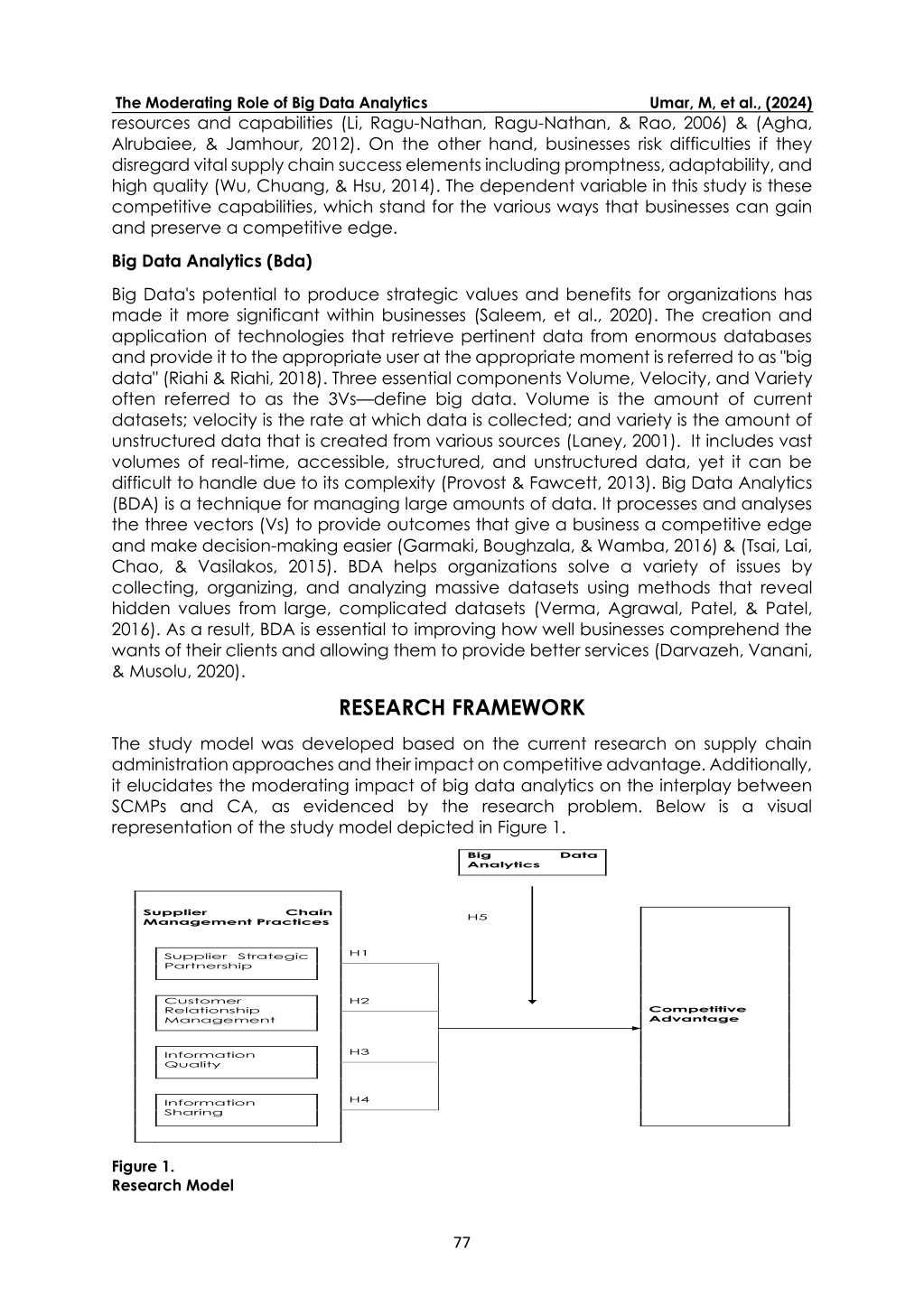 The Moderating Role of Big Data Analytics Umar, M, et al., (2024)

resources and capabilities (Li, Ragu-Nathan, Ragu-Nathan, & Rao, 2006) & (Agha, Alrubaiee, & Jamhour, 2012). On the other hand, businesses risk difficulties if they disregard vital supply chain success elements including promptness, adaptability, and high quality (Wu, Chuang, & Hsu, 2014). The dependent variable in this study is these competitive capabilities, which stand for the various ways that businesses can gain and preserve a competitive edge.

Big Data Analytics (Bda)

Big Data's potential to produce strategic values and benefits for organizations has made it more significant within businesses (Saleem, et al., 2020). The creation and application of technologies that retrieve pertinent data from enormous databases and provide it to the appropriate user at the appropriate moment is referred to as "big data" (Riahi & Riahi, 2018). Three essential components Volume, Velocity, and Variety often referred to as the 3Vs—define big data. Volume is the amount of current datasets; velocity is the rate at which data is collected; and variety is the amount of unstructured data that is created from various sources (Laney, 2001). It includes vast volumes of real-time, accessible, structured, and unstructured data, yet it can be difficult to handle due to its complexity (Provost & Fawcett, 2013). Big Data Analytics (BDA) is a technique for managing large amounts of data. It processes and analyses the three vectors (Vs) to provide outcomes that give a business a competitive edge and make decision-making easier (Garmaki, Boughzala, & Wamba, 2016) & (Tsai, Lai, Chao, & Vasilakos, 2015). BDA helps organizations solve a variety of issues by collecting, organizing, and analyzing massive datasets using methods that reveal hidden values from large, complicated datasets (Verma, Agrawal, Patel, & Patel, 2016). As a result, BDA is essential to improving how well businesses comprehend the wants of their clients and allowing them to provide better services (Darvazeh, Vanani, & Musolu, 2020).

RESEARCH FRAMEWORK

The study model was developed based on the current research on supply chain administration approaches and their impact on competitive advantage. Additionally, it elucidates the moderating impact of big data analytics on the interplay between SCMPs and CA, as evidenced by the research problem. Below is a visual representation of the study model depicted in Figure 1.

Big Data Analytics

Supplier Chain Management Practices

Supplier Strategic Partnership

Customer Relationship Management

Information Quality

Information Sharing

H1

H2

H3

H4

H5

Competitive Advantage

Figure 1.
Research Model

77